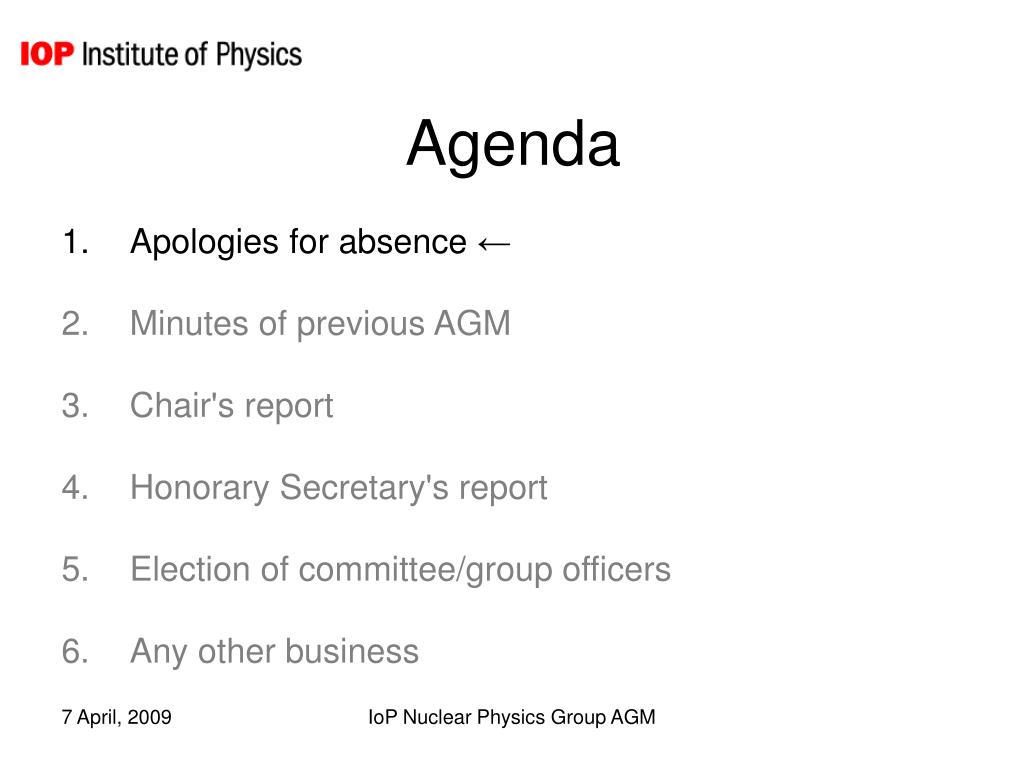 IOP Institute of Physics

Agenda

1. Apologies for absence ←
2. Minutes of previous AGM
3. Chair's report
4. Honorary Secretary's report
5. Election of committee/group officers
6. Any other business

7 April, 2009

IoP Nuclear Physics Group AGM